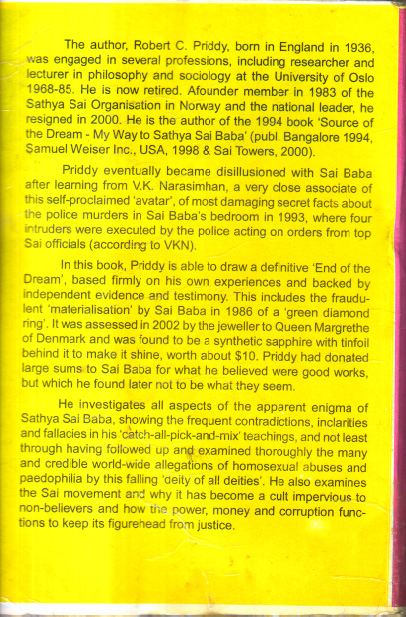 The author, Robert C. Priddy, born in England in 1936, was engaged in several professions, including researcher and lecturer in philosophy and sociology at the University of Oslo 1968-85. He is now retired. Afounder member in 1983 of the Sathya Sai Organisation in Norway and the national leader, he resigned in 2000. He is the author of the 1994 book 'Source of the Dream - My Way to Sathya Sai Baba' (publ. Bangalore 1994, Samuel Weiser Inc., USA, 1998 & Sai Towers, 2000).

Priddy eventually became disillusioned with Sai Baba after learning from V.K. Narasimhan, a very close associate of this self-proclaimed 'avatar', of most damaging secret facts about the police murders in Sai Baba's bedroom in 1993, where four intruders were executed by the police acting on orders from top Sai officials (according to VKN).

In this book, Priddy is able to draw a definitive 'End of the Dream', based firmly on his own experiences and backed by independent evidence and testimony. This includes the fraudulent 'materialisation' by Sai Baba in 1986 of a 'green diamond ring'. It was assessed in 2002 by the jeweller to Queen Margrethe of Denmark and was found to be a synthetic sapphire with tinfoil behind it to make it shine, worth about $10. Priddy had donated large sums to Sai Baba for what he believed were good works, but which he found later not to be what they seem.

He investigates all aspects of the apparent enigma of Sathya Sai Baba, showing the frequent contradictions, inclarities and fallacies in his 'catch-all-pick-and-mix' teachings, and not least through having followed up and examined thoroughly the many and credible world-wide allegations of homosexual abuses and paedophilia by this falling 'deity of all deities'. He also examines the Sai movement and why it has become a cult impervious to non-believers and how the power, money and corruption functions to keep its figurehead from justice.